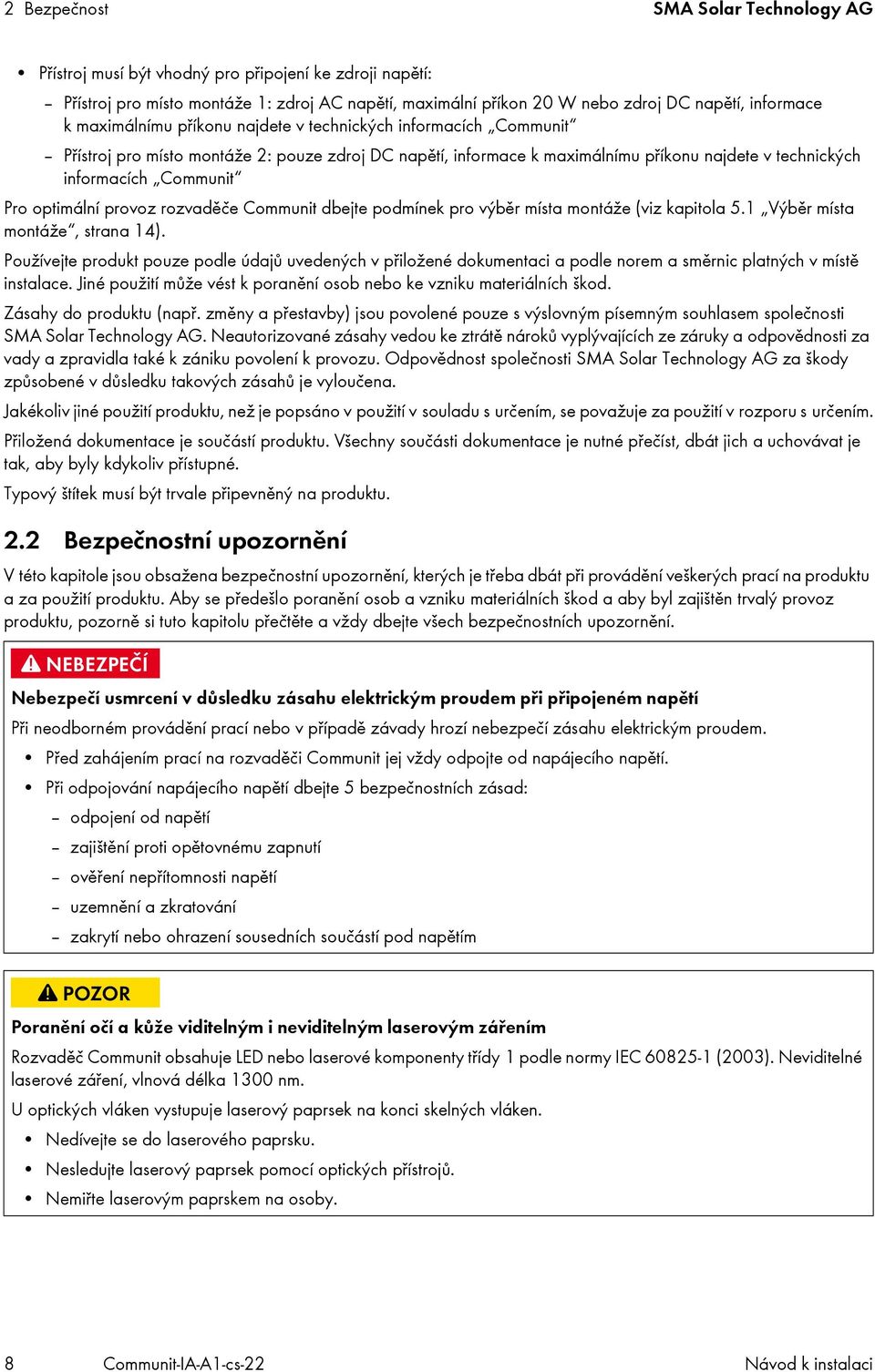 2 Bezpečnost SMA Solar Technology AG

• Přístroj musí být vhodný pro připojení ke zdroji napětí:
– Přístroj pro místo montáže 1: zdroj AC napětí, maximální příkon 20 W nebo zdroj DC napětí, informace k maximálnímu příkonu najdete v technických informacích „Communit“
– Přístroj pro místo montáže 2: pouze zdroj DC napětí, informace k maximálnímu příkonu najdete v technických informacích „Communit“

Pro optimální provoz rozvaděče Communit dbejte podmínek pro výběr místa montáže (viz kapitola 5.1 „Výběr místa montáže“, strana 14).

Používejte produkt pouze podle údajů uvedených v přiložené dokumentaci a podle norem a směrnic platných v místě instalace. Jiné použití může vést k poranění osob nebo ke vzniku materiálních škod.

Zásahy do produktu (např. změny a přestavby) jsou povolené pouze s výslovným písemným souhlasem společnosti SMA Solar Technology AG. Neautorizované zásahy vedou ke ztrátě nároků vyplývajících ze záruky a odpovědnosti za vady a zpravidla také k zániku povolení k provozu. Odpovědnost společnosti SMA Solar Technology AG za škody způsobené v důsledku takových zásahů je vyloučena.

Jakékoliv jiné použití produktu, než je popsáno v použití v souladu s určením, se považuje za použití v rozporu s určením.

Přiložená dokumentace je součástí produktu. Všechny součásti dokumentace je nutné přečíst, dbát jich a uchovávat je tak, aby byly kdykoliv přístupné.

Typový štítek musí být trvale připevněný na produktu.

2.2 Bezpečnostní upozornění

V této kapitole jsou obsažena bezpečnostní upozornění, kterých je třeba dbát při provádění veškerých prací na produktu a za použití produktu. Aby se předešlo poranění osob a vzniku materiálních škod a aby byl zajištěn trvalý provoz produktu, pozorně si tuto kapitolu přečtěte a vždy dbejte všech bezpečnostních upozornění.

NEBEZPEČÍ

Nebezpečí usmrcení v důsledku zásahu elektrickým proudem při připojeném napětí

Při neodborném provádění prací nebo v případě závady hrozí nebezpečí zásahu elektrickým proudem.
• Před zahájením prací na rozvaděči Communit jej vždy odpojte od napájecího napětí.
• Při odpojování napájecího napětí dbejte 5 bezpečnostních zásad:
– odpojení od napětí
– zajištění proti opětovnému zapnutí
– ověření nepřítomnosti napětí
– uzemnění a zkratování
– zakrytí nebo ohrazení sousedních součástí pod napětím

POZOR

Poranění očí a kůže viditelným i neviditelným laserovým zářením

Rozvaděč Communit obsahuje LED nebo laserové komponenty třídy 1 podle normy IEC 60825-1 (2003). Neviditelné laserové záření, vlnová délka 1300 nm.

U optických vláken vystupuje laserový paprsek na konci skelných vláken.
• Nedívejte se do laserového paprsku.
• Nesledujte laserový paprsek pomocí optických přístrojů.
• Nemiřte laserovým paprskem na osoby.

8 Communit-IA-A1-cs-22 Návod k instalaci